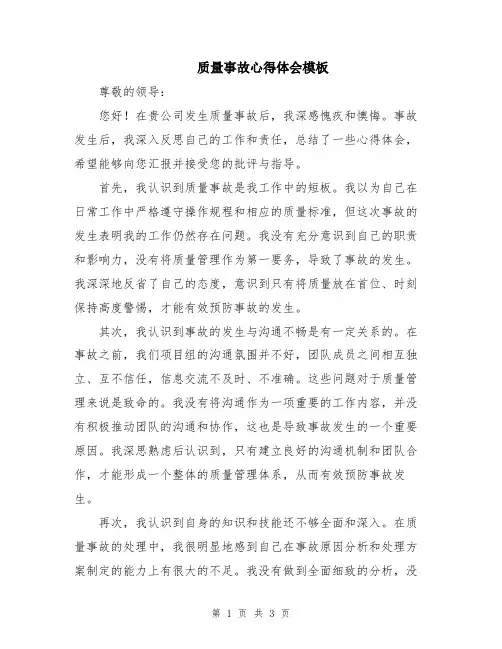 质量事故心得体会模板

尊敬的领导：

您好！在贵公司发生质量事故后，我深感愧疚和懊悔。事故发生后，我深入反思自己的工作和责任，总结了一些心得体会，希望能够向您汇报并接受您的批评与指导。

首先，我认识到质量事故是我工作中的短板。我以为自己在日常工作中严格遵守操作规程和相应的质量标准，但这次事故的发生表明我的工作仍然存在问题。我没有充分意识到自己的职责和影响力，没有将质量管理作为第一要务，导致了事故的发生。我深深地反省了自己的态度，意识到只有将质量放在首位、时刻保持高度警惕，才能有效预防事故的发生。

其次，我认识到事故的发生与沟通不畅是有一定关系的。在事故之前，我们项目组的沟通氛围并不好，团队成员之间相互独立、互不信任，信息交流不及时、不准确。这些问题对于质量管理来说是致命的。我没有将沟通作为一项重要的工作内容，并没有积极推动团队的沟通和协作，这也是导致事故发生的一个重要原因。我深思熟虑后认识到，只有建立良好的沟通机制和团队合作，才能形成一个整体的质量管理体系，从而有效预防事故发生。

再次，我认识到自身的知识和技能还不够全面和深入。在质量事故的处理中，我很明显地感到自己在事故原因分析和处理方案制定的能力上有很大的不足。我没有做到全面细致的分析，没

第 1 页 共 3 页